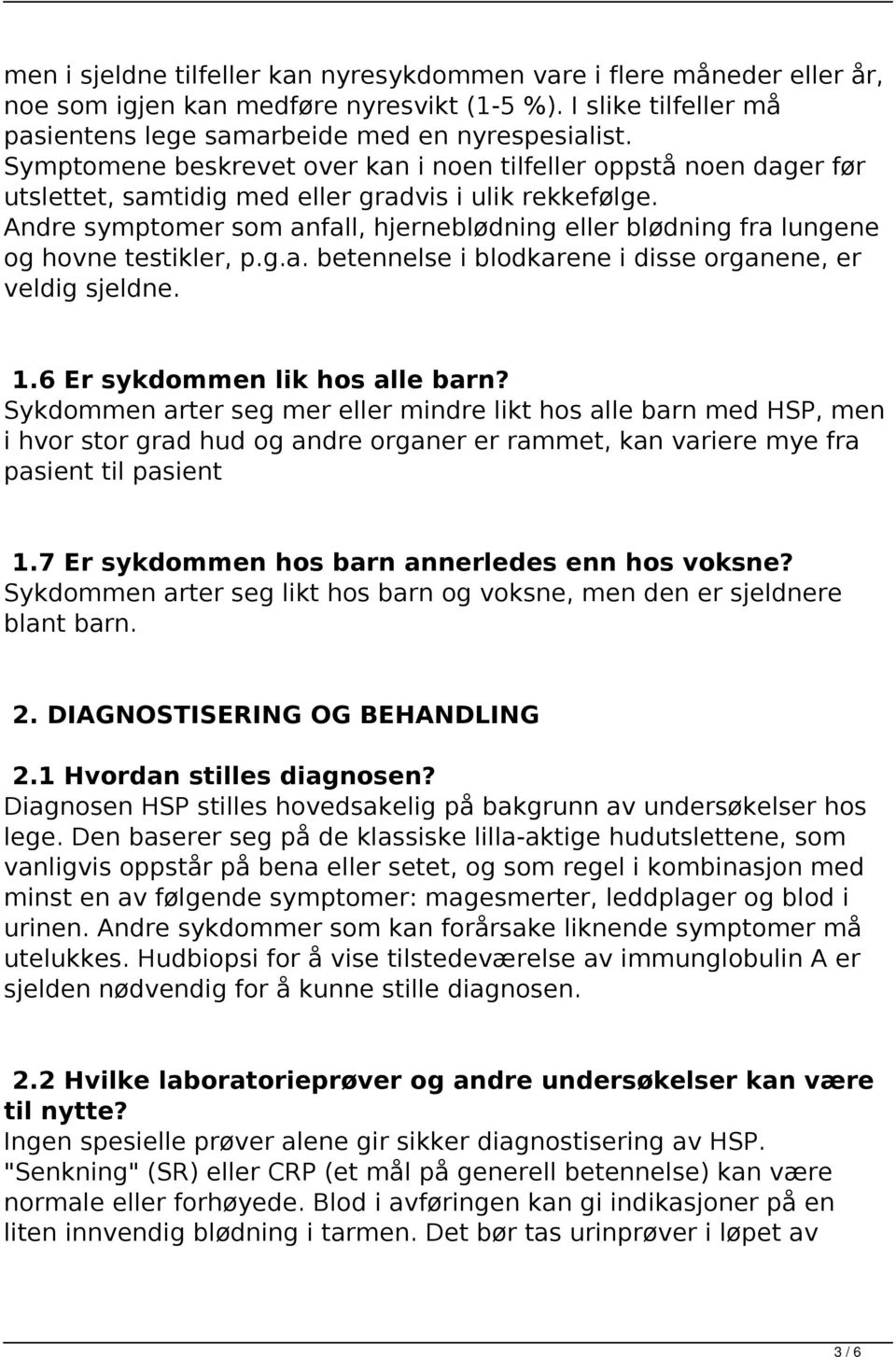 men i sjeldne tilfeller kan nyresykdommen vare i flere måneder eller år, noe som igjen kan medføre nyresvikt (1-5 %). I slike tilfeller må pasientens lege samarbeide med en nyrespesialist.
Symptomene beskrevet over kan i noen tilfeller oppstå noen dager før utslettet, samtidig med eller gradvis i ulik rekkefølge.
Andre symptomer som anfall, hjerneblødning eller blødning fra lungene og hovne testikler, p.g.a. betennelse i blodkarene i disse organene, er veldig sjeldne.

1.6 Er sykdommen lik hos alle barn?
Sykdommen arter seg mer eller mindre likt hos alle barn med HSP, men i hvor stor grad hud og andre organer er rammet, kan variere mye fra pasient til pasient

1.7 Er sykdommen hos barn annerledes enn hos voksne?
Sykdommen arter seg likt hos barn og voksne, men den er sjeldnere blant barn.

2. DIAGNOSTISERING OG BEHANDLING

2.1 Hvordan stilles diagnosen?
Diagnosen HSP stilles hovedsakelig på bakgrunn av undersøkelser hos lege. Den baserer seg på de klassiske lilla-aktige hudutslettene, som vanligvis oppstår på bena eller setet, og som regel i kombinasjon med minst en av følgende symptomer: magesmerter, leddplager og blod i urinen. Andre sykdommer som kan forårsake liknende symptomer må utelukkes. Hudbiopsi for å vise tilstedeværelse av immunglobulin A er sjelden nødvendig for å kunne stille diagnosen.

2.2 Hvilke laboratorieprøver og andre undersøkelser kan være til nytte?
Ingen spesielle prøver alene gir sikker diagnostisering av HSP. "Senkning" (SR) eller CRP (et mål på generell betennelse) kan være normale eller forhøyede. Blod i avføringen kan gi indikasjoner på en liten innvendig blødning i tarmen. Det bør tas urinprøver i løpet av

3 / 6